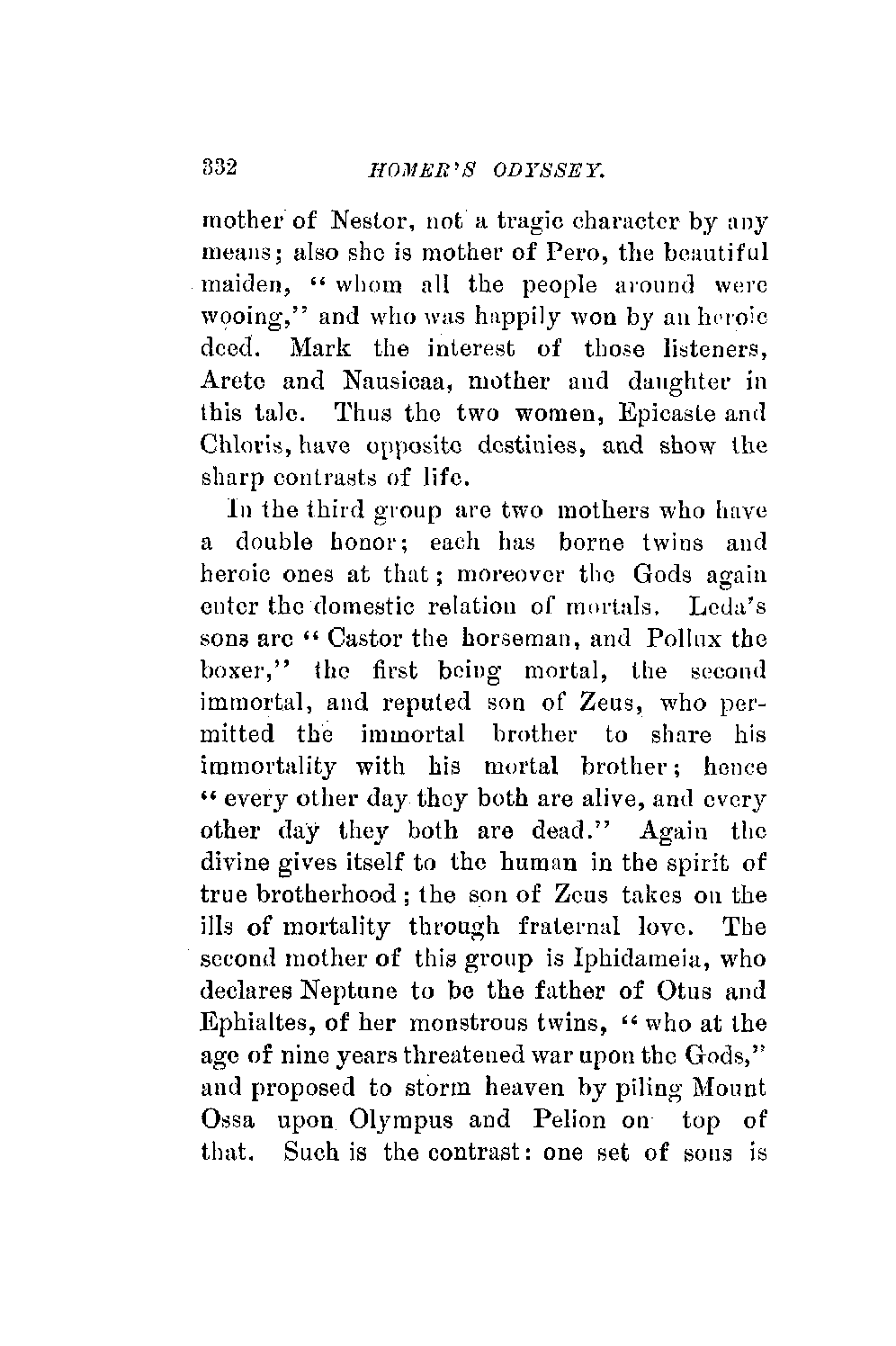 332 HOMER'S ODYSSEY.

mother of Nestor, not a tragic character by any means; also she is mother of Pero, the beautiful maiden, "whom all the people around were wooing," and who was happily won by an heroic deed. Mark the interest of those listeners, Arete and Nausicaa, mother and daughter in this tale. Thus the two women, Epicaste and Chloris, have opposite destinies, and show the sharp contrasts of life.

In the third group are two mothers who have a double honor; each has borne twins and heroic ones at that; moreover the Gods again enter the domestic relation of mortals. Leda's sons are "Castor the horseman, and Pollux the boxer," the first being mortal, the second immortal, and reputed son of Zeus, who permitted the immortal brother to share his immortality with his mortal brother; hence "every other day they both are alive, and every other day they both are dead." Again the divine gives itself to the human in the spirit of true brotherhood; the son of Zeus takes on the ills of mortality through fraternal love. The second mother of this group is Iphidameia, who declares Neptune to be the father of Otus and Ephialtes, of her monstrous twins, "who at the age of nine years threatened war upon the Gods," and proposed to storm heaven by piling Mount Ossa upon Olympus and Pelion on top of that. Such is the contrast: one set of sons is